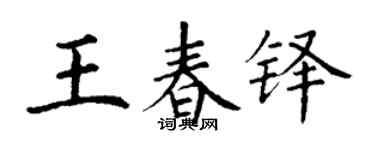 王春铎

词典网